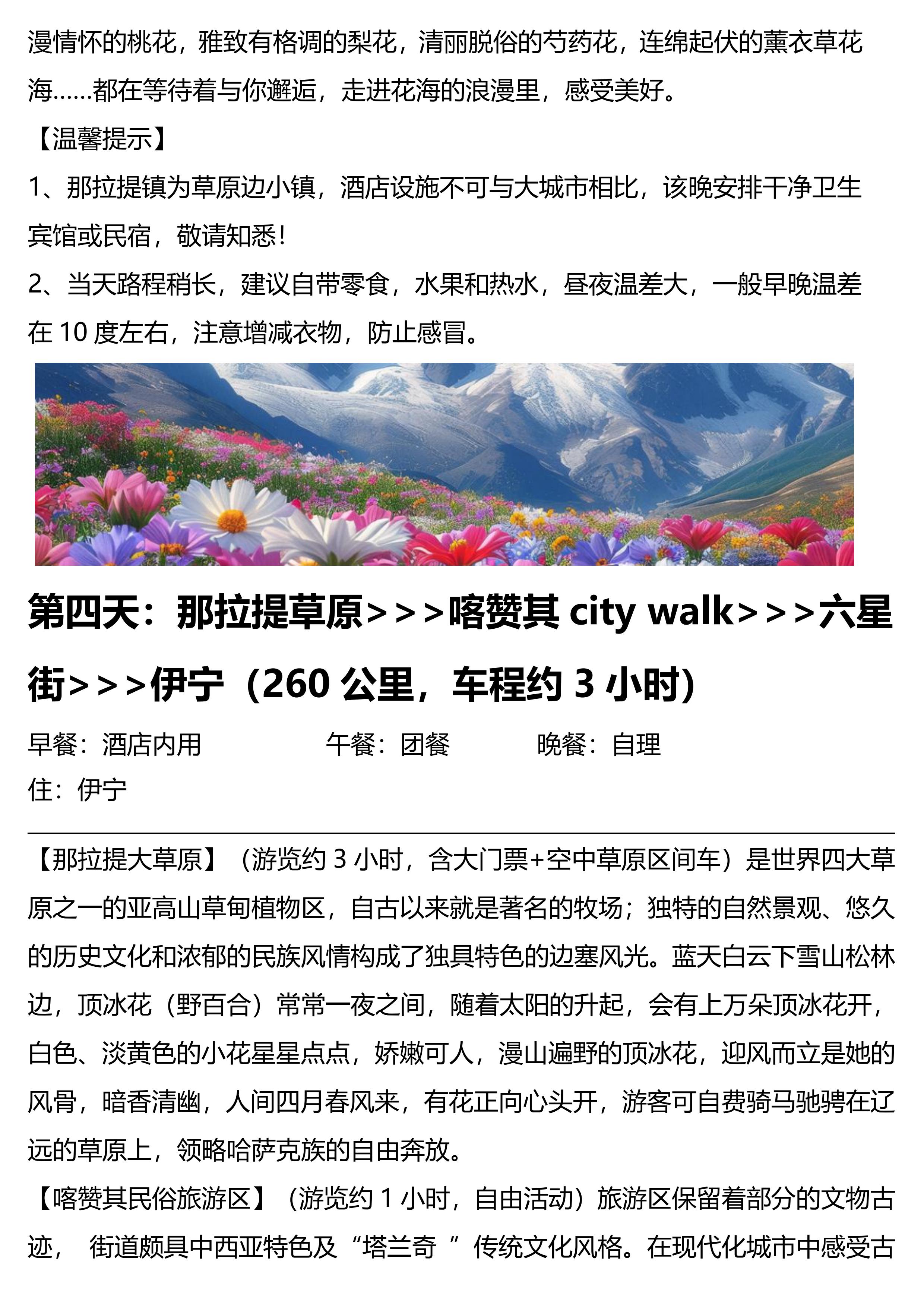 漫情怀的桃花，雅致有格调的梨花，清丽脱俗的芍药花，连绵起伏的薰衣草花海……都在等待着与你邂逅，走进花海的浪漫里，感受美好。

【温馨提示】

1、那拉提镇为草原边小镇，酒店设施不可与大城市相比，该晚安排干净卫生宾馆或民宿，敬请知悉！

2、当天路程稍长，建议自带零食，水果和热水，昼夜温差大，一般早晚温差在 10 度左右，注意增减衣物，防止感冒。

第四天：那拉提草原>>>喀赞其 city walk>>>六星街>>>伊宁（260 公里，车程约 3 小时）

早餐：酒店内用　　午餐：团餐　　晚餐：自理

住：伊宁

【那拉提大草原】（游览约 3 小时，含大门票+空中草原区间车）是世界四大草原之一的亚高山草甸植物区，自古以来就是著名的牧场；独特的自然景观、悠久的历史文化和浓郁的民族风情构成了独具特色的边塞风光。蓝天白云下雪山松林边，顶冰花（野百合）常常一夜之间，随着太阳的升起，会有上万朵顶冰花开，白色、淡黄色的小花星星点点，娇嫩可人，漫山遍野的顶冰花，迎风而立是她的风骨，暗香清幽，人间四月春风来，有花正向心头开，游客可自费骑马驰骋在辽远的草原上，领略哈萨克族的自由奔放。

【喀赞其民俗旅游区】（游览约 1 小时，自由活动）旅游区保留着部分的文物古迹， 街道颇具中西亚特色及“塔兰奇 ”传统文化风格。在现代化城市中感受古